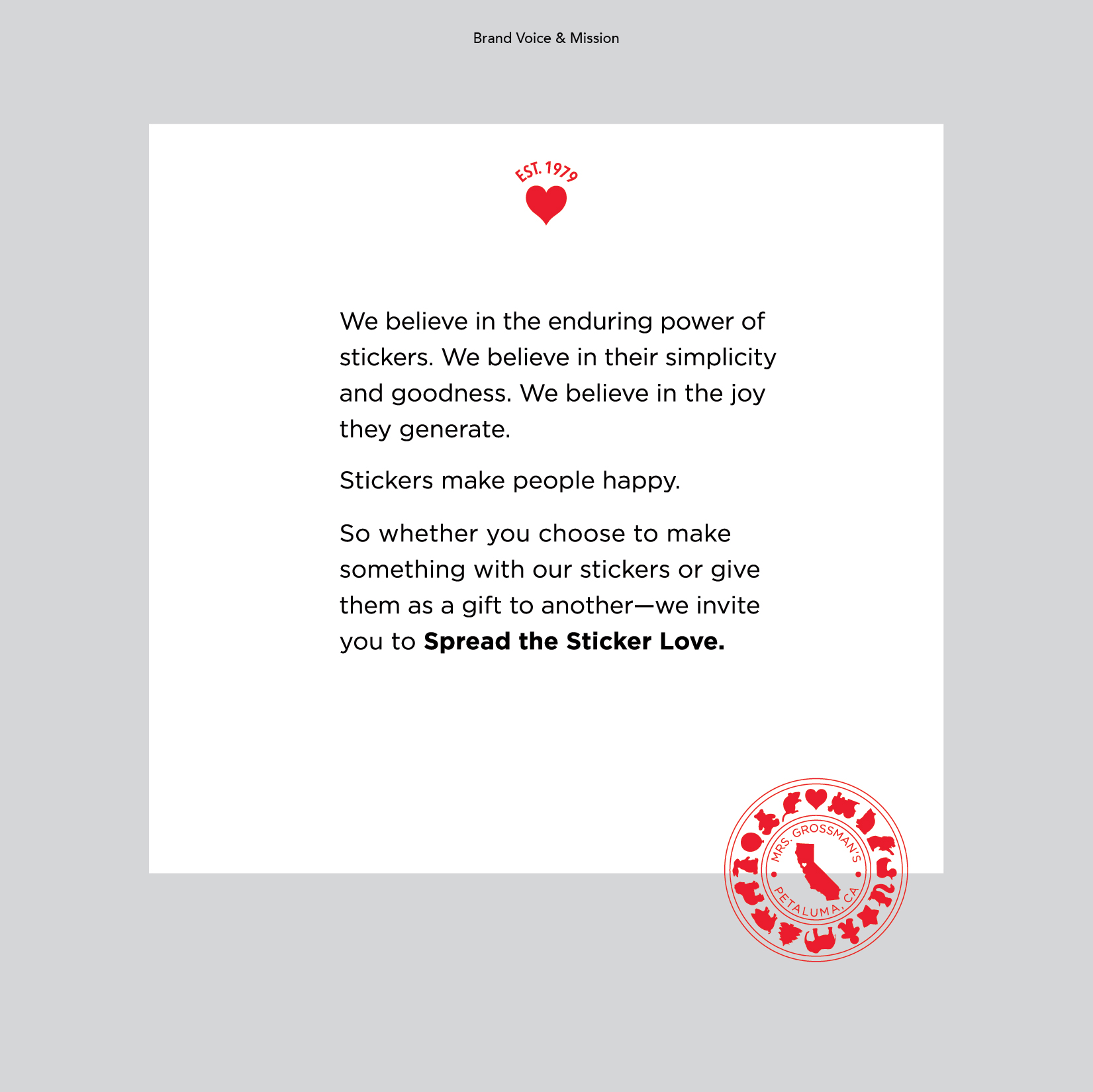 Brand Voice & Mission

EST. 1979

We believe in the enduring power of stickers. We believe in their simplicity and goodness. We believe in the joy they generate.

Stickers make people happy.

So whether you choose to make something with our stickers or give them as a gift to another—we invite you to Spread the Sticker Love.

MRS. GROSSMAN'S
PETALUMA, CA